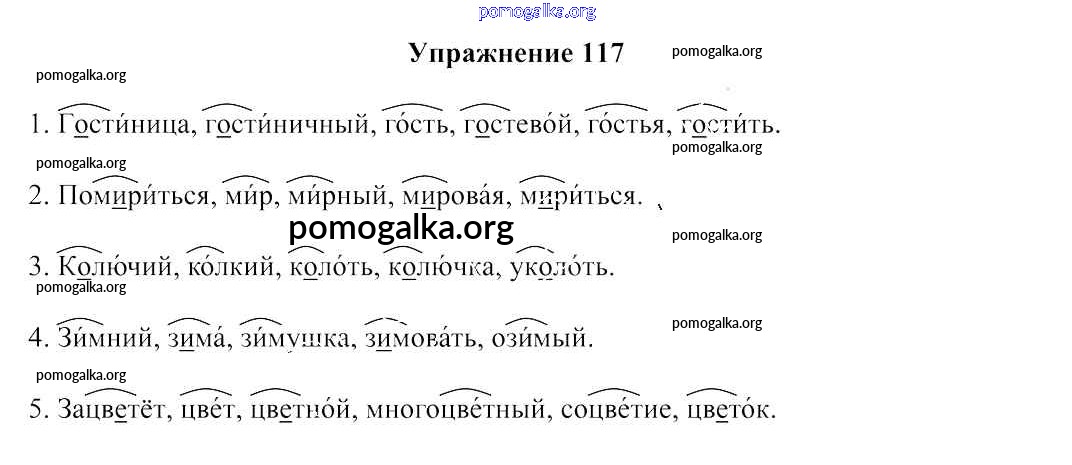 Упражнение 117

1. Гости́ница, гости́ничный, го́сть, гостево́й, го́стья, гости́ть.

2. Помири́ться, ми́р, ми́рный, мирова́я, мири́ться.

3. Колю́чий, ко́лкий, коло́ть, колю́чка, уколо́ть.

4. Зи́мний, зима́, зи́мушка, зимова́ть, ози́мый.

5. Зацветёт, цве́т, цветно́й, многоцве́тный, соцве́тие, цвето́к.

pomogalka.org